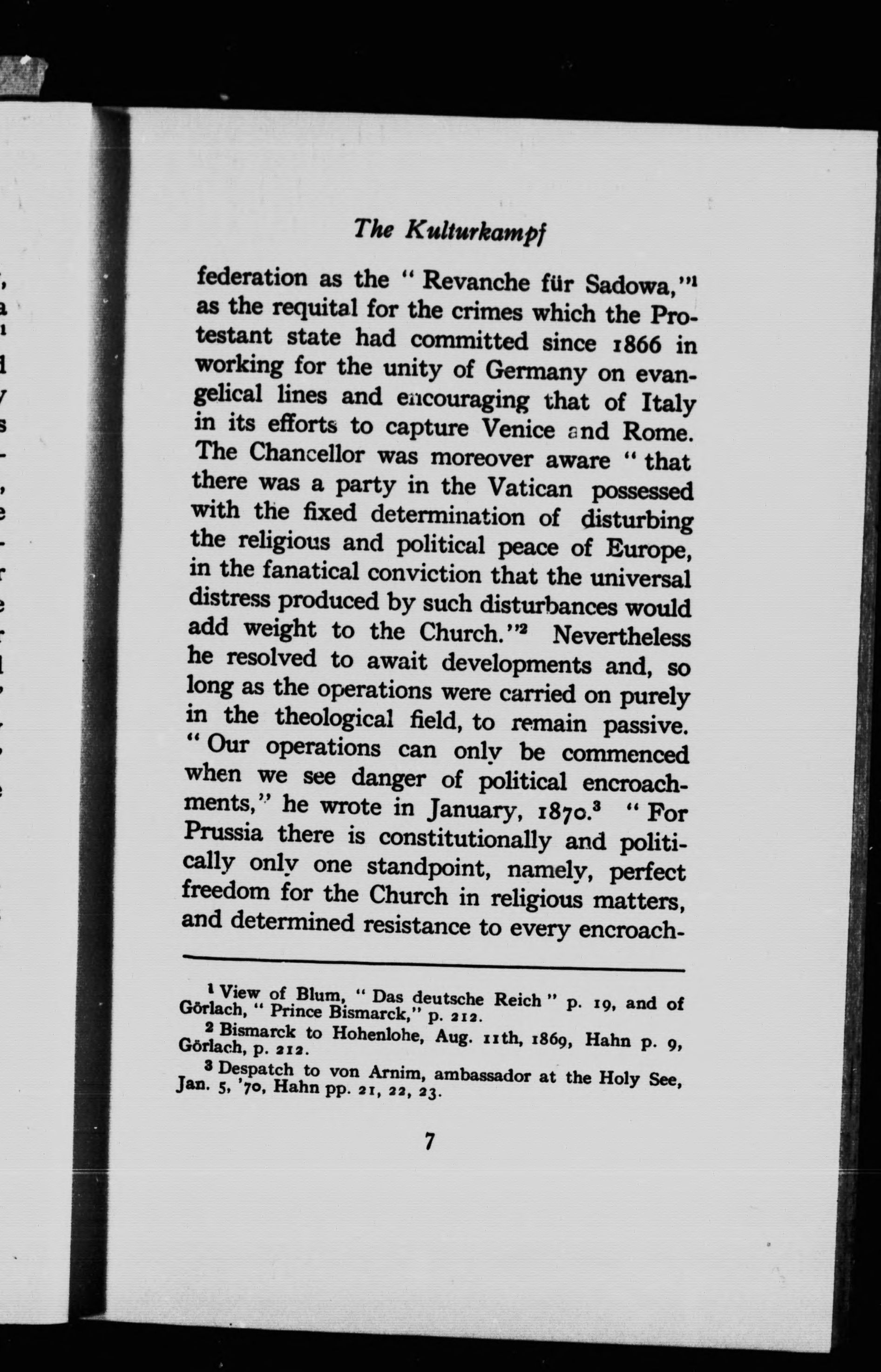 The Kulturkampf

federation as the "Revanche für Sadowa,"$^1$ as the requital for the crimes which the Protestant state had committed since 1866 in working for the unity of Germany on evangelical lines and encouraging that of Italy in its efforts to capture Venice and Rome. The Chancellor was moreover aware "that there was a party in the Vatican possessed with the fixed determination of disturbing the religious and political peace of Europe, in the fanatical conviction that the universal distress produced by such disturbances would add weight to the Church."$^2$ Nevertheless he resolved to await developments and, so long as the operations were carried on purely in the theological field, to remain passive. "Our operations can only be commenced when we see danger of political encroachments," he wrote in January, 1870.$^3$ "For Prussia there is constitutionally and politically only one standpoint, namely, perfect freedom for the Church in religious matters, and determined resistance to every encroach-

$^1$ View of Blum, "Das deutsche Reich" p. 19, and of Görlach, "Prince Bismarck," p. 212.
$^2$ Bismarck to Hohenlohe, Aug. 11th, 1869, Hahn p. 9, Görlach, p. 212.
$^3$ Despatch to von Arnim, ambassador at the Holy See, Jan. 5, '70, Hahn pp. 21, 22, 23.

7